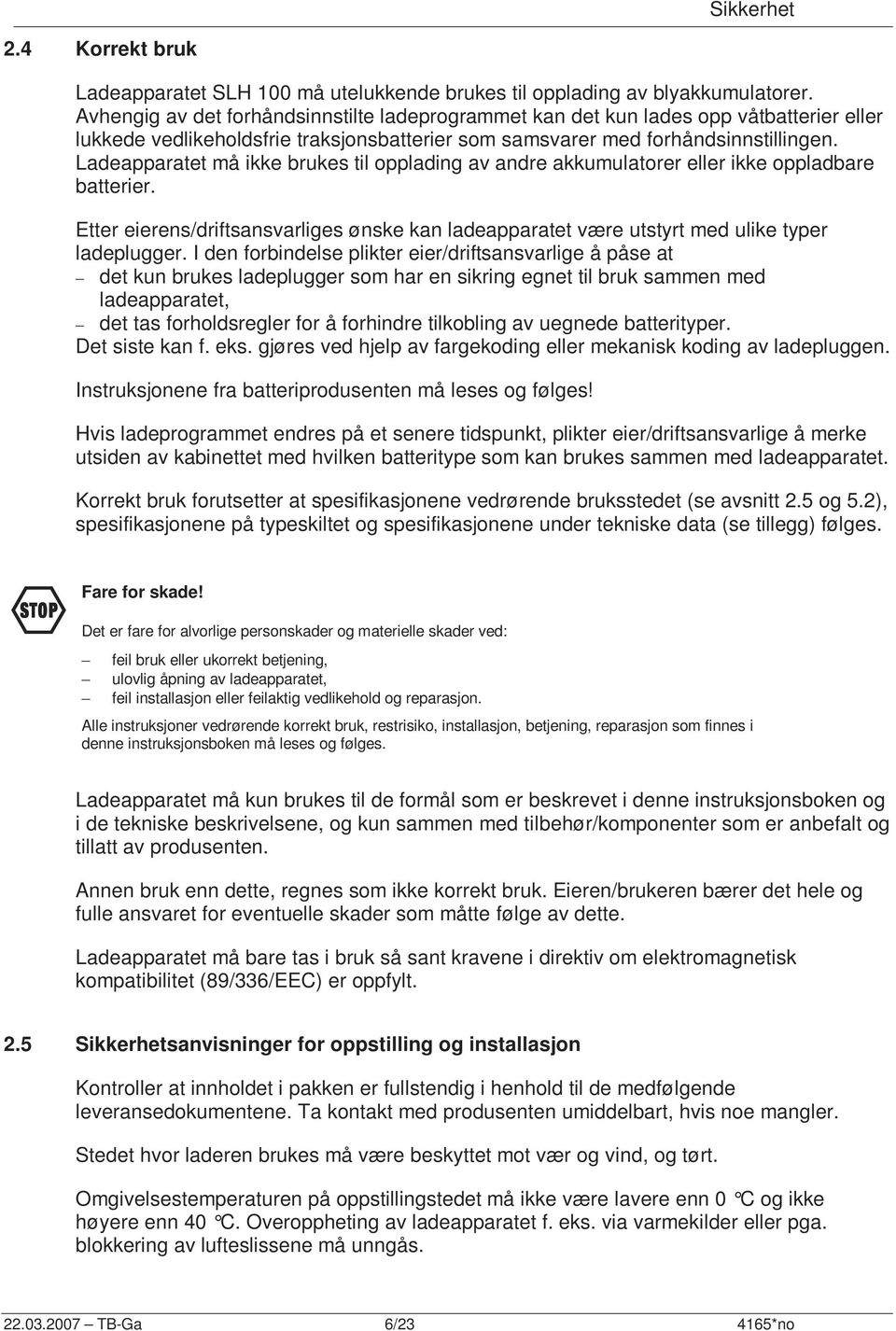 Sikkerhet

2.4 Korrekt bruk

Ladeapparatet SLH 100 må utelukkende brukes til opplading av blyakkumulatorer. Avhengig av det forhåndsinnstilte ladeprogrammet kan det kun lades opp våtbatterier eller lukkede vedlikeholdsfrie traksjonsbatterier som samsvarer med forhåndsinnstillingen. Ladeapparatet må ikke brukes til opplading av andre akkumulatorer eller ikke oppladbare batterier.

Etter eierens/driftsansvarliges ønske kan ladeapparatet være utstyrt med ulike typer ladeplugger. I den forbindelse plikter eier/driftsansvarlige å påse at
– det kun brukes ladeplugger som har en sikring egnet til bruk sammen med ladeapparatet,
– det tas forholdsregler for å forhindre tilkobling av uegnede batterityper.
Det siste kan f. eks. gjøres ved hjelp av fargekoding eller mekanisk koding av ladepluggen.

Instruksjonene fra batteriprodusenten må leses og følges!

Hvis ladeprogrammet endres på et senere tidspunkt, plikter eier/driftsansvarlige å merke utsiden av kabinettet med hvilken batteritype som kan brukes sammen med ladeapparatet.

Korrekt bruk forutsetter at spesifikasjonene vedrørende bruksstedet (se avsnitt 2.5 og 5.2), spesifikasjonene på typeskiltet og spesifikasjonene under tekniske data (se tillegg) følges.

STOP

Fare for skade!

Det er fare for alvorlige personskader og materielle skader ved:

– feil bruk eller ukorrekt betjening,
– ulovlig åpning av ladeapparatet,
– feil installasjon eller feilaktig vedlikehold og reparasjon.

Alle instruksjoner vedrørende korrekt bruk, restrisiko, installasjon, betjening, reparasjon som finnes i denne instruksjonsboken må leses og følges.

Ladeapparatet må kun brukes til de formål som er beskrevet i denne instruksjonsboken og i de tekniske beskrivelsene, og kun sammen med tilbehør/komponenter som er anbefalt og tillatt av produsenten.

Annen bruk enn dette, regnes som ikke korrekt bruk. Eieren/brukeren bærer det hele og fulle ansvaret for eventuelle skader som måtte følge av dette.

Ladeapparatet må bare tas i bruk så sant kravene i direktiv om elektromagnetisk kompatibilitet (89/336/EEC) er oppfylt.

2.5 Sikkerhetsanvisninger for oppstilling og installasjon

Kontroller at innholdet i pakken er fullstendig i henhold til de medfølgende leveransedokumentene. Ta kontakt med produsenten umiddelbart, hvis noe mangler.

Stedet hvor laderen brukes må være beskyttet mot vær og vind, og tørt.

Omgivelsestemperaturen på oppstillingstedet må ikke være lavere enn 0 °C og ikke høyere enn 40 °C. Overoppheting av ladeapparatet f. eks. via varmekilder eller pga. blokkering av lufteslissene må unngås.

22.03.2007 — TB-Ga 6/23 4165*no